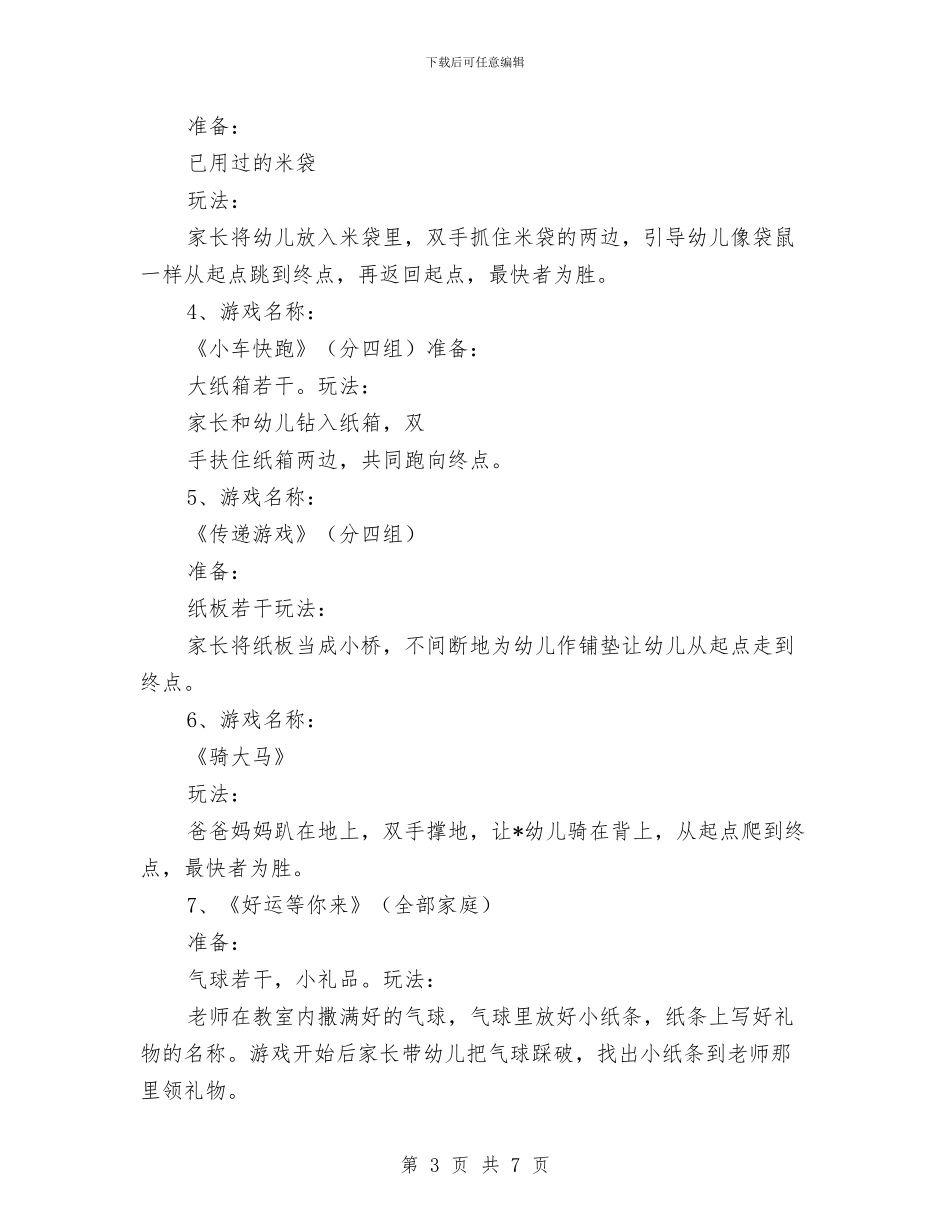 下载后可任意编辑

准备：

已用过的米袋

玩法：

家长将幼儿放入米袋里，双手抓住米袋的两边，引导幼儿像袋鼠一样从起点跳到终点，再返回起点，最快者为胜。

4、游戏名称：

《小车快跑》（分四组）准备：

大纸箱若干。玩法：

家长和幼儿钻入纸箱，双

手扶住纸箱两边，共同跑向终点。

5、游戏名称：

《传递游戏》（分四组）

准备：

纸板若干玩法：

家长将纸板当成小桥，不间断地为幼儿作铺垫让幼儿从起点走到终点。

6、游戏名称：

《骑大马》

玩法：

爸爸妈妈趴在地上，双手撑地，让*幼儿骑在背上，从起点爬到终点，最快者为胜。

7、《好运等你来》（全部家庭）

准备：

气球若干，小礼品。玩法：

老师在教室内撒满好的气球，气球里放好小纸条，纸条上写好礼物的名称。游戏开始后家长带幼儿把气球踩破，找出小纸条到老师那里领礼物。

第 3 页 共 7 页